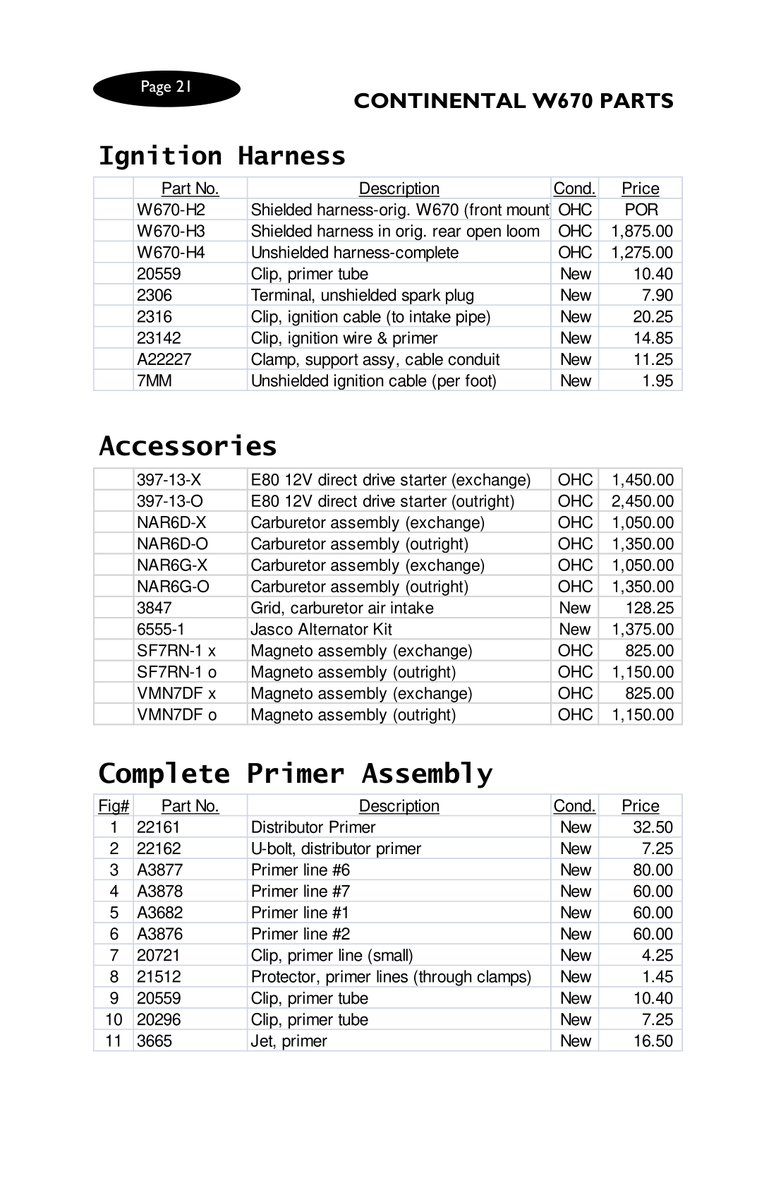 Page 21

CONTINENTAL W670 PARTS

Ignition Harness

|  | Part No. | Description | Cond. | Price |
|---|---|---|---|---|
|  | W670-H2 | Shielded harness-orig. W670 (front mount | OHC | POR |
|  | W670-H3 | Shielded harness in orig. rear open loom | OHC | 1,875.00 |
|  | W670-H4 | Unshielded harness-complete | OHC | 1,275.00 |
|  | 20559 | Clip, primer tube | New | 10.40 |
|  | 2306 | Terminal, unshielded spark plug | New | 7.90 |
|  | 2316 | Clip, ignition cable (to intake pipe) | New | 20.25 |
|  | 23142 | Clip, ignition wire & primer | New | 14.85 |
|  | A22227 | Clamp, support assy, cable conduit | New | 11.25 |
|  | 7MM | Unshielded ignition cable (per foot) | New | 1.95 |

Accessories

|  | 397-13-X | E80 12V direct drive starter (exchange) | OHC | 1,450.00 |
|---|---|---|---|---|
|  | 397-13-O | E80 12V direct drive starter (outright) | OHC | 2,450.00 |
|  | NAR6D-X | Carburetor assembly (exchange) | OHC | 1,050.00 |
|  | NAR6D-O | Carburetor assembly (outright) | OHC | 1,350.00 |
|  | NAR6G-X | Carburetor assembly (exchange) | OHC | 1,050.00 |
|  | NAR6G-O | Carburetor assembly (outright) | OHC | 1,350.00 |
|  | 3847 | Grid, carburetor air intake | New | 128.25 |
|  | 6555-1 | Jasco Alternator Kit | New | 1,375.00 |
|  | SF7RN-1 x | Magneto assembly (exchange) | OHC | 825.00 |
|  | SF7RN-1 o | Magneto assembly (outright) | OHC | 1,150.00 |
|  | VMN7DF x | Magneto assembly (exchange) | OHC | 825.00 |
|  | VMN7DF o | Magneto assembly (outright) | OHC | 1,150.00 |

Complete Primer Assembly

| Fig# | Part No. | Description | Cond. | Price |
|---|---|---|---|---|
| 1 | 22161 | Distributor Primer | New | 32.50 |
| 2 | 22162 | U-bolt, distributor primer | New | 7.25 |
| 3 | A3877 | Primer line #6 | New | 80.00 |
| 4 | A3878 | Primer line #7 | New | 60.00 |
| 5 | A3682 | Primer line #1 | New | 60.00 |
| 6 | A3876 | Primer line #2 | New | 60.00 |
| 7 | 20721 | Clip, primer line (small) | New | 4.25 |
| 8 | 21512 | Protector, primer lines (through clamps) | New | 1.45 |
| 9 | 20559 | Clip, primer tube | New | 10.40 |
| 10 | 20296 | Clip, primer tube | New | 7.25 |
| 11 | 3665 | Jet, primer | New | 16.50 |